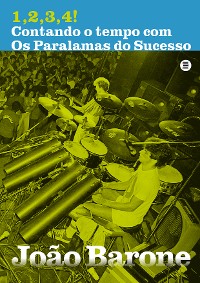 1,2,3,4!
Contando o tempo com Os Paralamas do Sucesso

João Barone